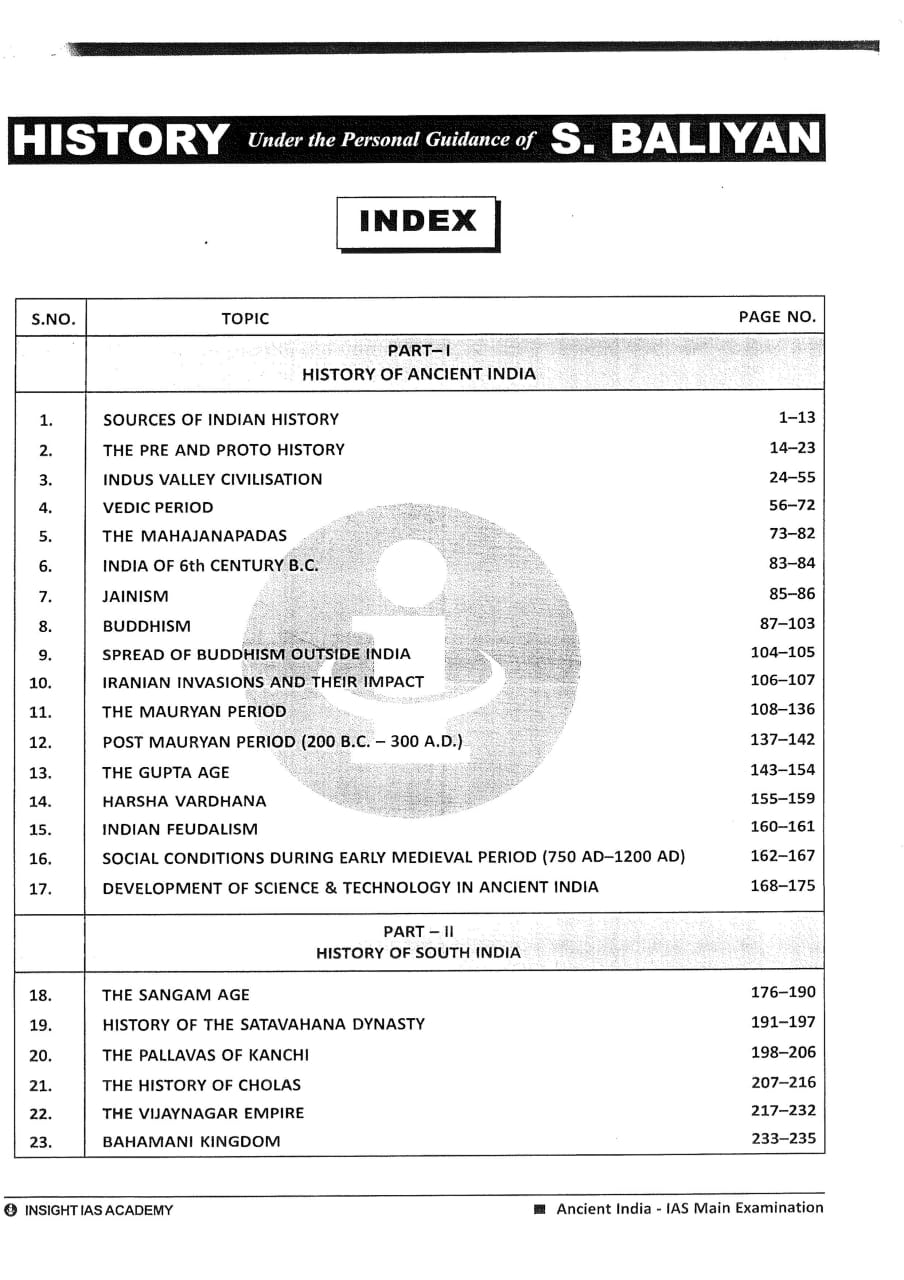 HISTORY Under the Personal Guidance of S. BALIYAN

INDEX

| S.NO. | TOPIC | PAGE NO. |
|---|---|---|
| | PART–I HISTORY OF ANCIENT INDIA | |
| 1. | SOURCES OF INDIAN HISTORY | 1–13 |
| 2. | THE PRE AND PROTO HISTORY | 14–23 |
| 3. | INDUS VALLEY CIVILISATION | 24–55 |
| 4. | VEDIC PERIOD | 56–72 |
| 5. | THE MAHAJANAPADAS | 73–82 |
| 6. | INDIA OF 6th CENTURY B.C. | 83–84 |
| 7. | JAINISM | 85–86 |
| 8. | BUDDHISM | 87–103 |
| 9. | SPREAD OF BUDDHISM OUTSIDE INDIA | 104–105 |
| 10. | IRANIAN INVASIONS AND THEIR IMPACT | 106–107 |
| 11. | THE MAURYAN PERIOD | 108–136 |
| 12. | POST MAURYAN PERIOD (200 B.C. – 300 A.D.) | 137–142 |
| 13. | THE GUPTA AGE | 143–154 |
| 14. | HARSHA VARDHANA | 155–159 |
| 15. | INDIAN FEUDALISM | 160–161 |
| 16. | SOCIAL CONDITIONS DURING EARLY MEDIEVAL PERIOD (750 AD–1200 AD) | 162–167 |
| 17. | DEVELOPMENT OF SCIENCE & TECHNOLOGY IN ANCIENT INDIA | 168–175 |
| | PART – II HISTORY OF SOUTH INDIA | |
| 18. | THE SANGAM AGE | 176–190 |
| 19. | HISTORY OF THE SATAVAHANA DYNASTY | 191–197 |
| 20. | THE PALLAVAS OF KANCHI | 198–206 |
| 21. | THE HISTORY OF CHOLAS | 207–216 |
| 22. | THE VIJAYNAGAR EMPIRE | 217–232 |
| 23. | BAHAMANI KINGDOM | 233–235 |

INSIGHT IAS ACADEMY

Ancient India - IAS Main Examination